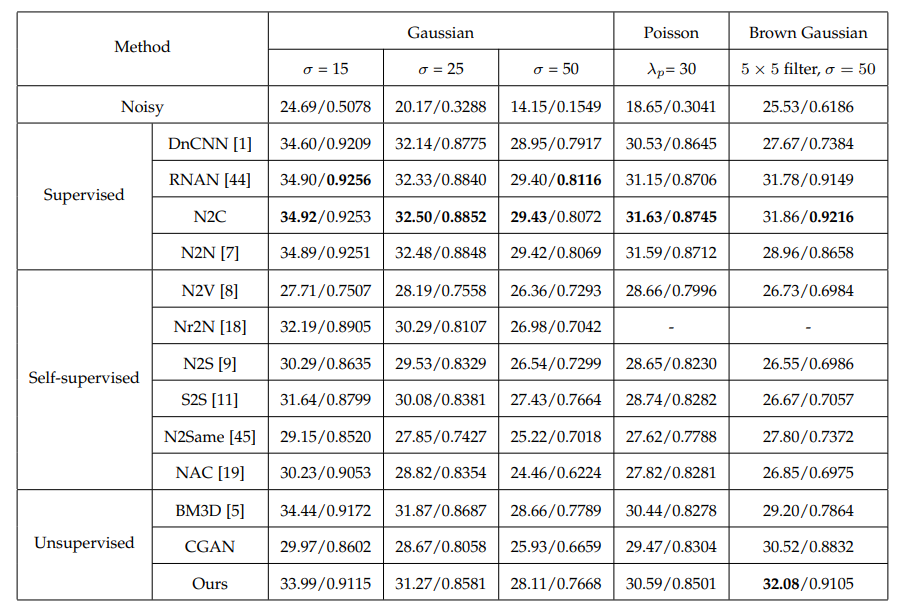 | Method | | Gaussian | | | Poisson | Brown Gaussian |
|---|---|---|---|---|---|---|
| | | $\sigma = 15$ | $\sigma = 25$ | $\sigma = 50$ | $\lambda_p = 30$ | $5 \times 5$ filter, $\sigma = 50$ |
| Noisy | | 24.69/0.5078 | 20.17/0.3288 | 14.15/0.1549 | 18.65/0.3041 | 25.53/0.6186 |
| Supervised | DnCNN [1] | 34.60/0.9209 | 32.14/0.8775 | 28.95/0.7917 | 30.53/0.8645 | 27.67/0.7384 |
| | RNAN [44] | 34.90/0.9256 | 32.33/0.8840 | 29.40/0.8116 | 31.15/0.8706 | 31.78/0.9149 |
| | N2C | 34.92/0.9253 | 32.50/0.8852 | 29.43/0.8072 | 31.63/0.8745 | 31.86/0.9216 |
| | N2N [7] | 34.89/0.9251 | 32.48/0.8848 | 29.42/0.8069 | 31.59/0.8712 | 28.96/0.8658 |
| Self-supervised | N2V [8] | 27.71/0.7507 | 28.19/0.7558 | 26.36/0.7293 | 28.66/0.7996 | 26.73/0.6984 |
| | Nr2N [18] | 32.19/0.8905 | 30.29/0.8107 | 26.98/0.7042 | - | - |
| | N2S [9] | 30.29/0.8635 | 29.53/0.8329 | 26.54/0.7299 | 28.65/0.8230 | 26.55/0.6986 |
| | S2S [11] | 31.64/0.8799 | 30.08/0.8381 | 27.43/0.7664 | 28.74/0.8282 | 26.67/0.7057 |
| | N2Same [45] | 29.15/0.8520 | 27.85/0.7427 | 25.22/0.7018 | 27.62/0.7788 | 27.80/0.7372 |
| | NAC [19] | 30.23/0.9053 | 28.82/0.8354 | 24.46/0.6224 | 27.82/0.8281 | 26.85/0.6975 |
| Unsupervised | BM3D [5] | 34.44/0.9172 | 31.87/0.8687 | 28.66/0.7789 | 30.44/0.8278 | 29.20/0.7864 |
| | CGAN | 29.97/0.8602 | 28.67/0.8058 | 25.93/0.6659 | 29.47/0.8304 | 30.52/0.8832 |
| | Ours | 33.99/0.9115 | 31.27/0.8581 | 28.11/0.7668 | 30.59/0.8501 | 32.08/0.9105 |